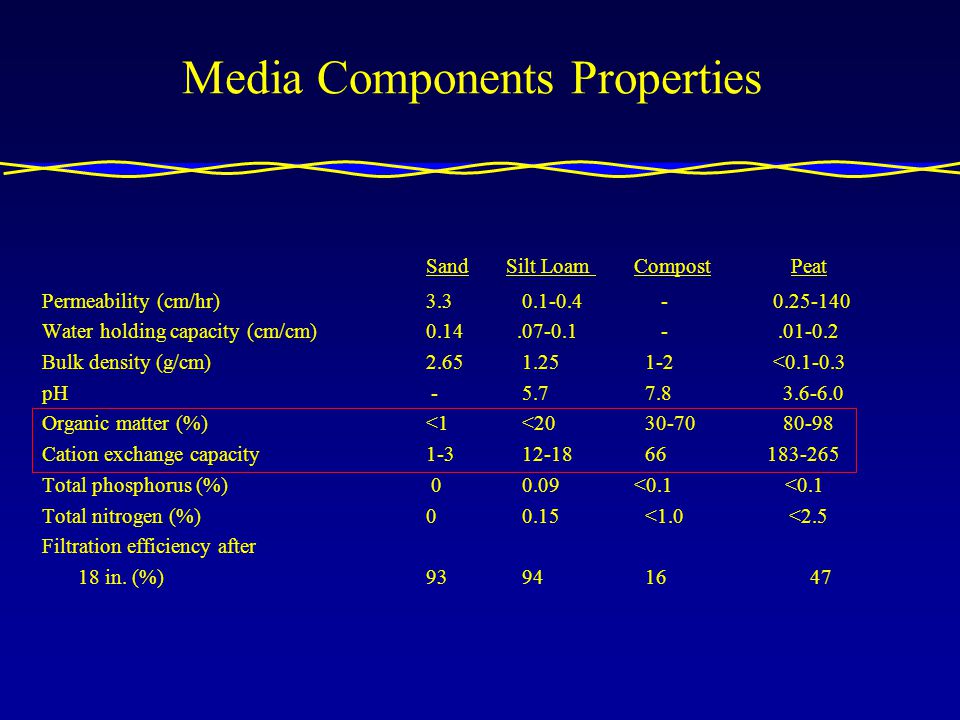 Media Components Properties

|  | Sand | Silt Loam | Compost | Peat |
|---|---|---|---|---|
| Permeability (cm/hr) | 3.3 | 0.1-0.4 | - | 0.25-140 |
| Water holding capacity (cm/cm) | 0.14 | .07-0.1 | - | .01-0.2 |
| Bulk density (g/cm) | 2.65 | 1.25 | 1-2 | <0.1-0.3 |
| pH | - | 5.7 | 7.8 | 3.6-6.0 |
| Organic matter (%) | <1 | <20 | 30-70 | 80-98 |
| Cation exchange capacity | 1-3 | 12-18 | 66 | 183-265 |
| Total phosphorus (%) | 0 | 0.09 | <0.1 | <0.1 |
| Total nitrogen (%) | 0 | 0.15 | <1.0 | <2.5 |
| Filtration efficiency after 18 in. (%) | 93 | 94 | 16 | 47 |